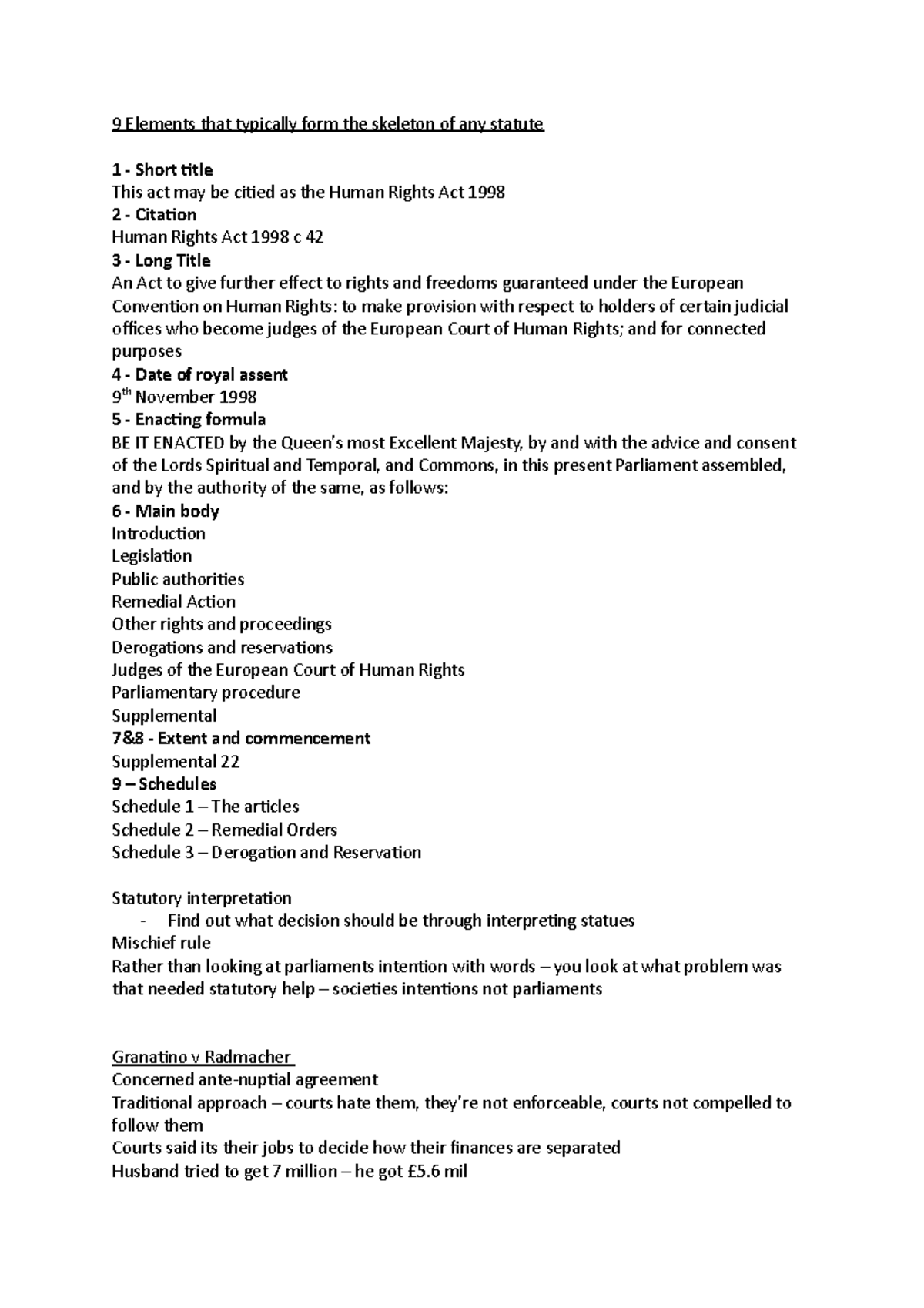 9 Elements that typically form the skeleton of any statute

1 - Short title
This act may be citied as the Human Rights Act 1998
2 - Citation
Human Rights Act 1998 c 42
3 - Long Title
An Act to give further effect to rights and freedoms guaranteed under the European Convention on Human Rights: to make provision with respect to holders of certain judicial offices who become judges of the European Court of Human Rights; and for connected purposes
4 - Date of royal assent
9$^{th}$ November 1998
5 - Enacting formula
BE IT ENACTED by the Queen's most Excellent Majesty, by and with the advice and consent of the Lords Spiritual and Temporal, and Commons, in this present Parliament assembled, and by the authority of the same, as follows:
6 - Main body
Introduction
Legislation
Public authorities
Remedial Action
Other rights and proceedings
Derogations and reservations
Judges of the European Court of Human Rights
Parliamentary procedure
Supplemental
7&8 - Extent and commencement
Supplemental 22
9 – Schedules
Schedule 1 – The articles
Schedule 2 – Remedial Orders
Schedule 3 – Derogation and Reservation

Statutory interpretation
- Find out what decision should be through interpreting statues
Mischief rule
Rather than looking at parliaments intention with words – you look at what problem was that needed statutory help – societies intentions not parliaments

Granatino v Radmacher
Concerned ante-nuptial agreement
Traditional approach – courts hate them, they're not enforceable, courts not compelled to follow them
Courts said its their jobs to decide how their finances are separated
Husband tried to get 7 million – he got £5.6 mil